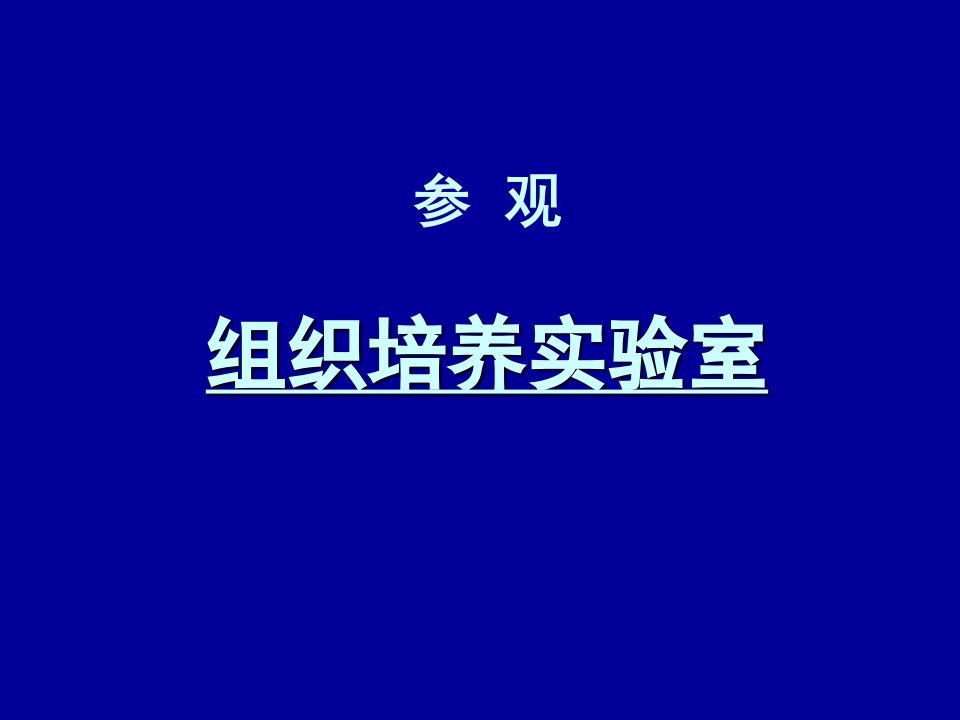 参 观

组织培养实验室